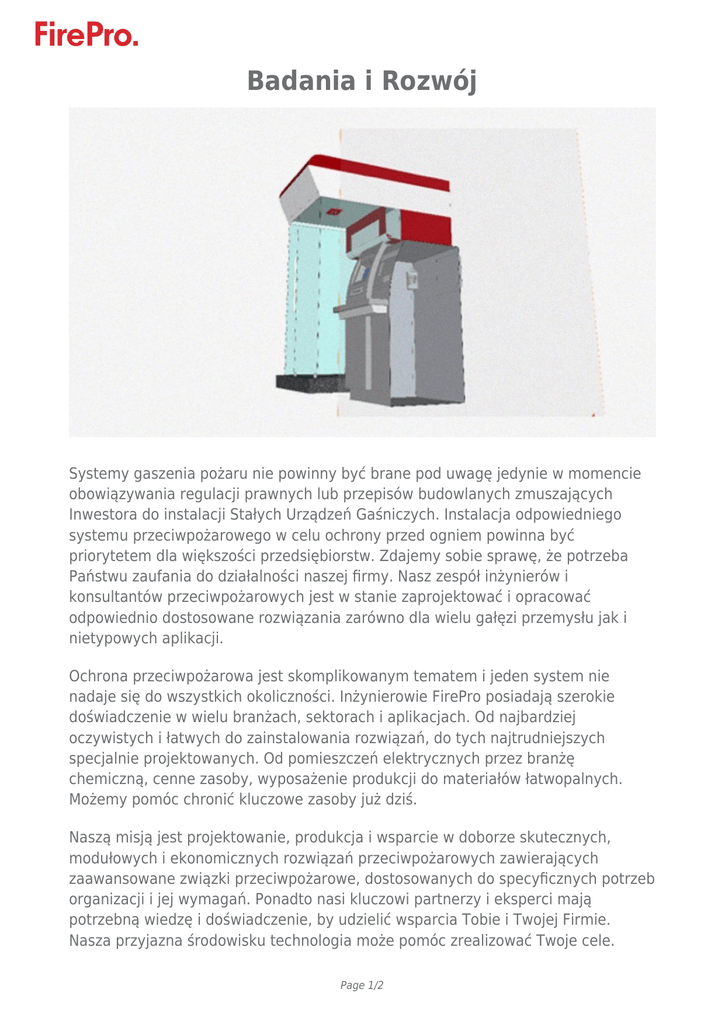 FirePro.

Badania i Rozwój

Systemy gaszenia pożaru nie powinny być brane pod uwagę jedynie w momencie obowiązywania regulacji prawnych lub przepisów budowlanych zmuszających Inwestora do instalacji Stałych Urządzeń Gaśniczych. Instalacja odpowiedniego systemu przeciwpożarowego w celu ochrony przed ogniem powinna być priorytetem dla większości przedsiębiorstw. Zdajemy sobie sprawę, że potrzeba Państwu zaufania do działalności naszej firmy. Nasz zespół inżynierów i konsultantów przeciwpożarowych jest w stanie zaprojektować i opracować odpowiednio dostosowane rozwiązania zarówno dla wielu gałęzi przemysłu jak i nietypowych aplikacji.

Ochrona przeciwpożarowa jest skomplikowanym tematem i jeden system nie nadaje się do wszystkich okoliczności. Inżynierowie FirePro posiadają szerokie doświadczenie w wielu branżach, sektorach i aplikacjach. Od najbardziej oczywistych i łatwych do zainstalowania rozwiązań, do tych najtrudniejszych specjalnie projektowanych. Od pomieszczeń elektrycznych przez branżę chemiczną, cenne zasoby, wyposażenie produkcji do materiałów łatwopalnych. Możemy pomóc chronić kluczowe zasoby już dziś.

Naszą misją jest projektowanie, produkcja i wsparcie w doborze skutecznych, modułowych i ekonomicznych rozwiązań przeciwpożarowych zawierających zaawansowane związki przeciwpożarowe, dostosowanych do specyficznych potrzeb organizacji i jej wymagań. Ponadto nasi kluczowi partnerzy i eksperci mają potrzebną wiedzę i doświadczenie, by udzielić wsparcia Tobie i Twojej Firmie. Nasza przyjazna środowisku technologia może pomóc zrealizować Twoje cele.

Page 1/2